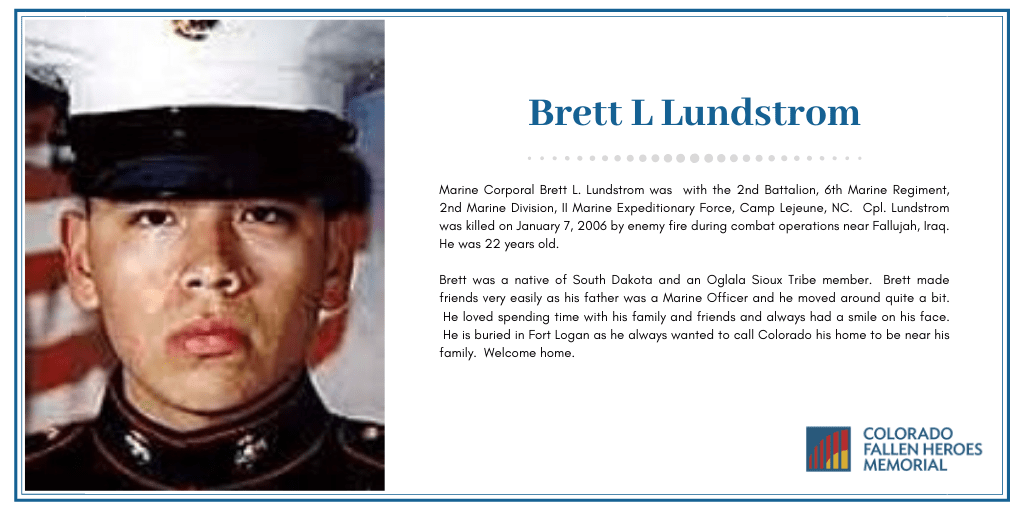 Brett L Lundstrom

Marine Corporal Brett L. Lundstrom was with the 2nd Battalion, 6th Marine Regiment, 2nd Marine Division, II Marine Expeditionary Force, Camp Lejeune, NC. Cpl. Lundstrom was killed on January 7, 2006 by enemy fire during combat operations near Fallujah, Iraq. He was 22 years old.

Brett was a native of South Dakota and an Oglala Sioux Tribe member. Brett made friends very easily as his father was a Marine Officer and he moved around quite a bit. He loved spending time with his family and friends and always had a smile on his face. He is buried in Fort Logan as he always wanted to call Colorado his home to be near his family. Welcome home.

COLORADO
FALLEN HEROES
MEMORIAL